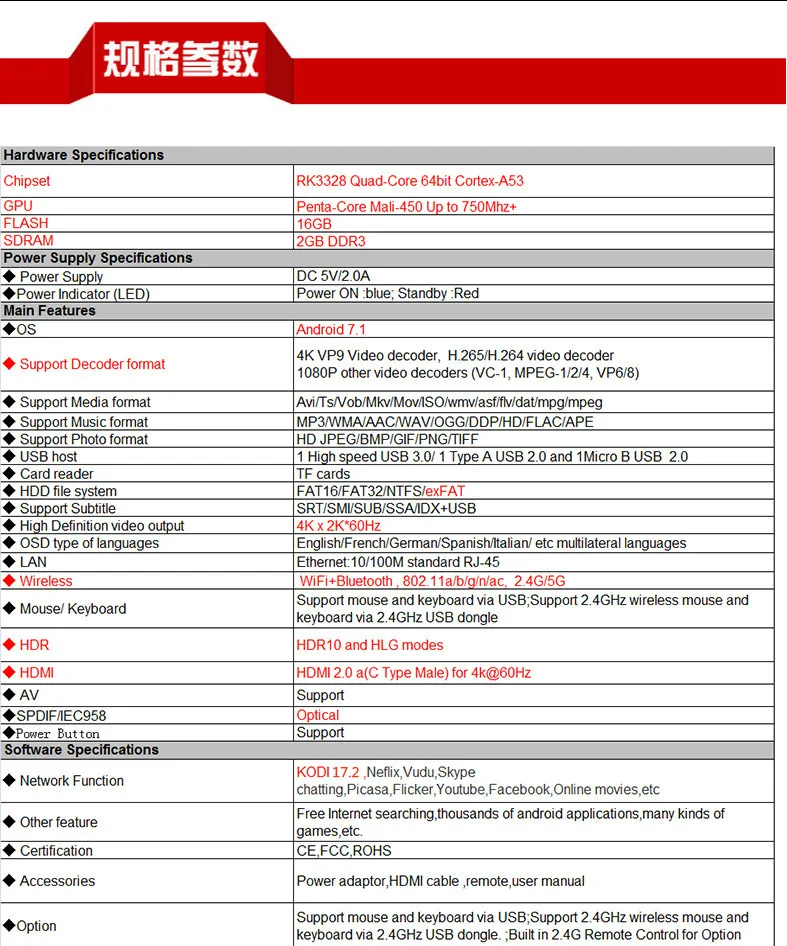 规格参数

| Hardware Specifications | |
|---|---|
| Chipset | RK3328 Quad-Core 64bit Cortex-A53 |
| GPU | Penta-Core Mali-450 Up to 750Mhz+ |
| FLASH | 16GB |
| SDRAM | 2GB DDR3 |
| Power Supply Specifications | |
| ◆ Power Supply | DC 5V/2.0A |
| ◆Power Indicator (LED) | Power ON :blue; Standby :Red |
| Main Features | |
| ◆OS | Android 7.1 |
| ◆ Support Decoder format | 4K VP9 Video decoder, H.265/H.264 video decoder 1080P other video decoders (VC-1, MPEG-1/2/4, VP6/8) |
| ◆ Support Media format | Avi/Ts/Vob/Mkv/Mov/ISO/wmv/asf/flv/dat/mpg/mpeg |
| ◆ Support Music format | MP3/WMA/AAC/WAV/OGG/DDP/HD/FLAC/APE |
| ◆ Support Photo format | HD JPEG/BMP/GIF/PNG/TIFF |
| ◆ USB host | 1 High speed USB 3.0/ 1 Type A USB 2.0 and 1Micro B USB 2.0 |
| ◆ Card reader | TF cards |
| ◆ HDD file system | FAT16/FAT32/NTFS/exFAT |
| ◆ Support Subtitle | SRT/SMI/SUB/SSA/IDX+USB |
| ◆ High Definition video output | 4K x 2K*60Hz |
| ◆ OSD type of languages | English/French/German/Spanish/Italian/ etc multilateral languages |
| ◆ LAN | Ethernet:10/100M standard RJ-45 |
| ◆ Wireless | WiFi+Bluetooth , 802.11a/b/g/n/ac, 2.4G/5G |
| ◆ Mouse/ Keyboard | Support mouse and keyboard via USB;Support 2.4GHz wireless mouse and keyboard via 2.4GHz USB dongle |
| ◆ HDR | HDR10 and HLG modes |
| ◆ HDMI | HDMI 2.0 a(C Type Male) for 4k@60Hz |
| ◆ AV | Support |
| ◆SPDIF/IEC958 | Optical |
| ◆Power Button | Support |
| Software Specifications | |
| ◆ Network Function | KODI 17.2 ,Neflix,Vudu,Skype chatting,Picasa,Flicker,Youtube,Facebook,Online movies,etc |
| ◆ Other feature | Free Internet searching,thousands of android applications,many kinds of games,etc. |
| ◆ Certification | CE,FCC,ROHS |
| ◆ Accessories | Power adaptor,HDMI cable ,remote,user manual |
| ◆Option | Support mouse and keyboard via USB;Support 2.4GHz wireless mouse and keyboard via 2.4GHz USB dongle. ;Built in 2.4G Remote Control for Option |